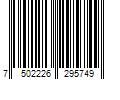 7 502226 295749